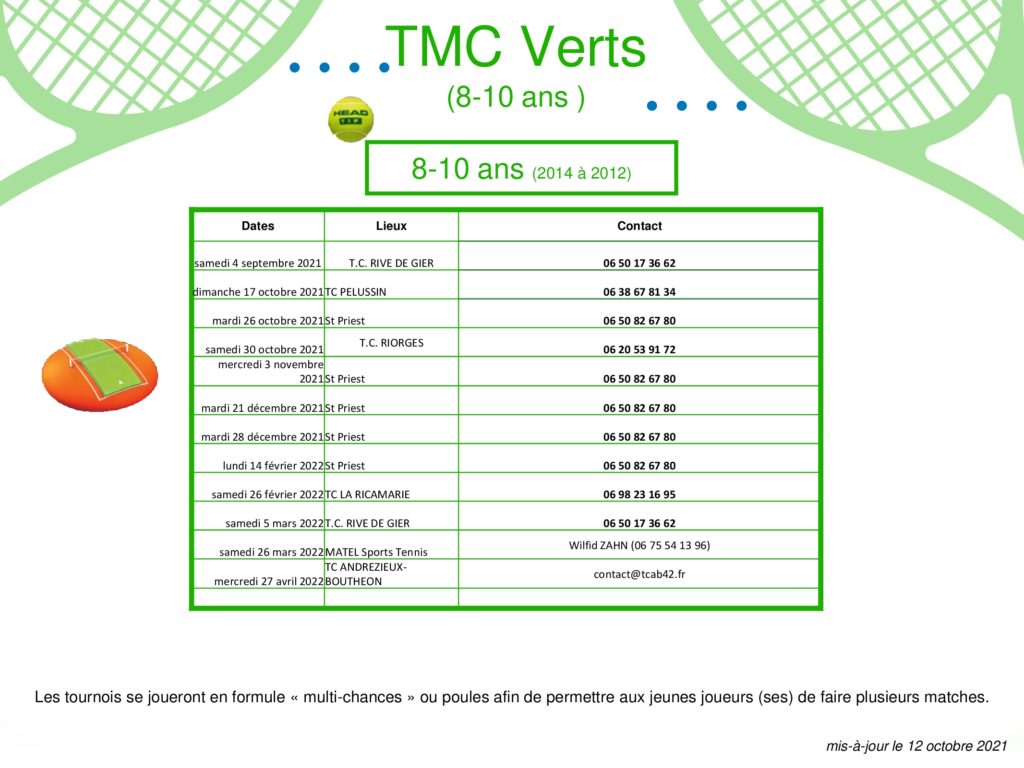 . . . . TMC Verts
(8-10 ans ) . . . .

HEAD

8-10 ans (2014 à 2012)

| Dates | Lieux | Contact |
|---|---|---|
| samedi 4 septembre 2021 | T.C. RIVE DE GIER | 06 50 17 36 62 |
| dimanche 17 octobre 2021 | TC PELUSSIN | 06 38 67 81 34 |
| mardi 26 octobre 2021 | St Priest | 06 50 82 67 80 |
| samedi 30 octobre 2021 | T.C. RIORGES | 06 20 53 91 72 |
| mercredi 3 novembre 2021 | St Priest | 06 50 82 67 80 |
| mardi 21 décembre 2021 | St Priest | 06 50 82 67 80 |
| mardi 28 décembre 2021 | St Priest | 06 50 82 67 80 |
| lundi 14 février 2022 | St Priest | 06 50 82 67 80 |
| samedi 26 février 2022 | TC LA RICAMARIE | 06 98 23 16 95 |
| samedi 5 mars 2022 | T.C. RIVE DE GIER | 06 50 17 36 62 |
| samedi 26 mars 2022 | MATEL Sports Tennis | Wilfid ZAHN (06 75 54 13 96) |
| mercredi 27 avril 2022 | TC ANDREZIEUX-BOUTHEON | contact@tcab42.fr |
| | | |

Les tournois se joueront en formule « multi-chances » ou poules afin de permettre aux jeunes joueurs (ses) de faire plusieurs matches.

mis-à-jour le 12 octobre 2021